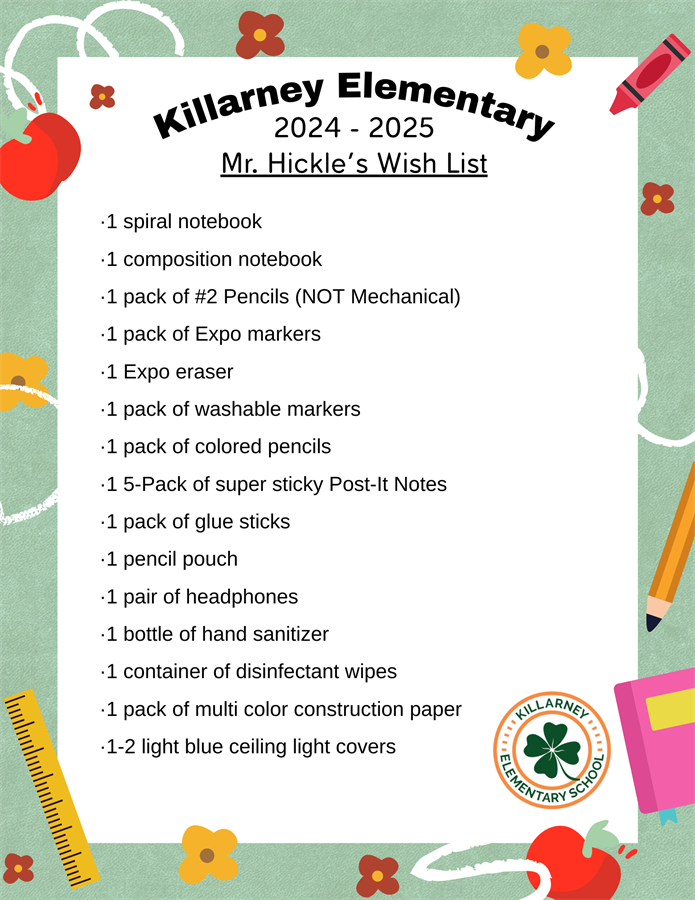 Killarney Elementary
2024 - 2025
Mr. Hickle's Wish List

·1 spiral notebook
·1 composition notebook
·1 pack of #2 Pencils (NOT Mechanical)
·1 pack of Expo markers
·1 Expo eraser
·1 pack of washable markers
·1 pack of colored pencils
·1 5-Pack of super sticky Post-It Notes
·1 pack of glue sticks
·1 pencil pouch
·1 pair of headphones
·1 bottle of hand sanitizer
·1 container of disinfectant wipes
·1 pack of multi color construction paper
·1-2 light blue ceiling light covers

KILLARNEY ELEMENTARY SCHOOL